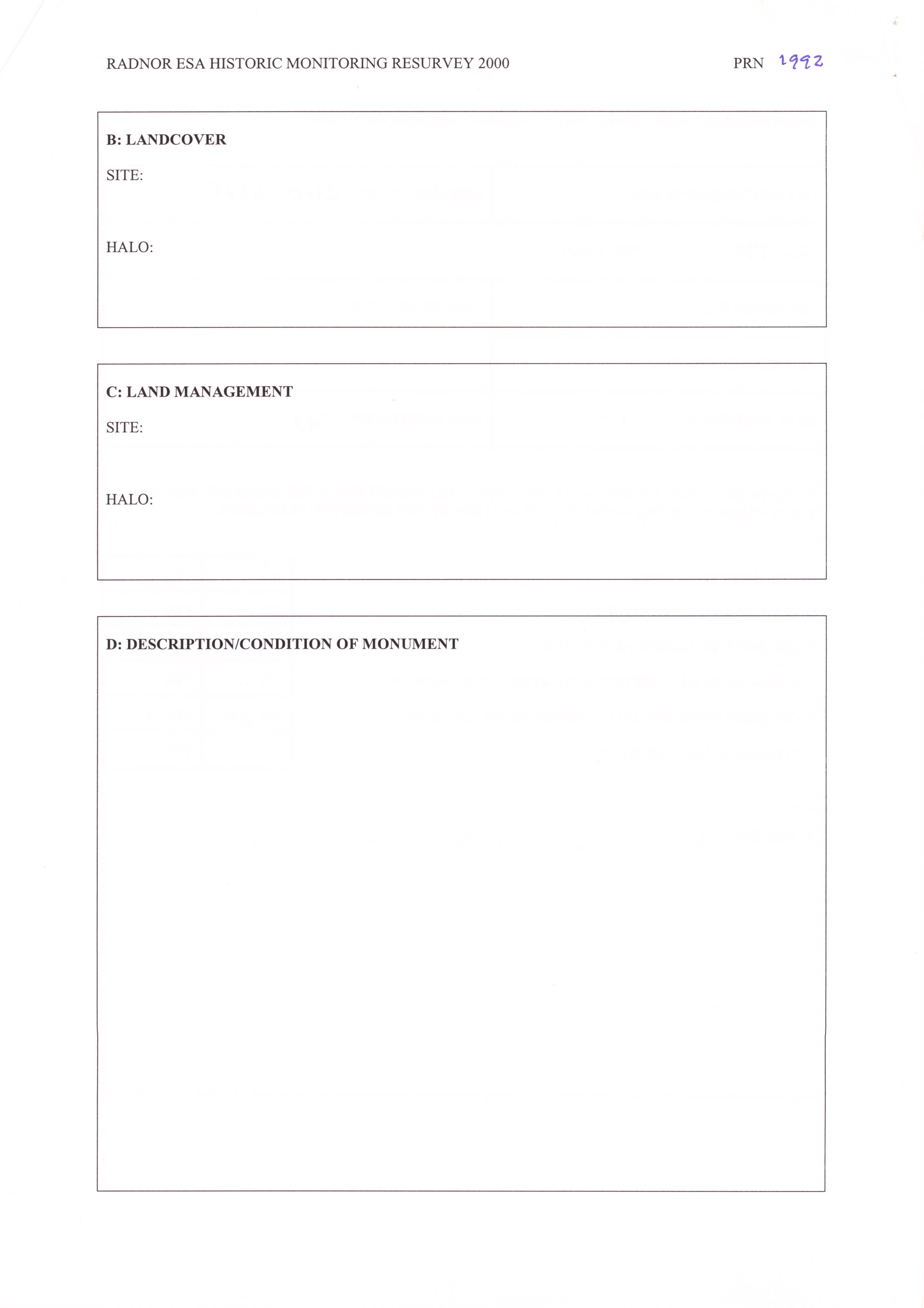 RADNOR ESA HISTORIC MONITORING RESURVEY 2000 PRN 1992

B: LANDCOVER

SITE:

HALO:

C: LAND MANAGEMENT

SITE:

HALO:

D: DESCRIPTION/CONDITION OF MONUMENT